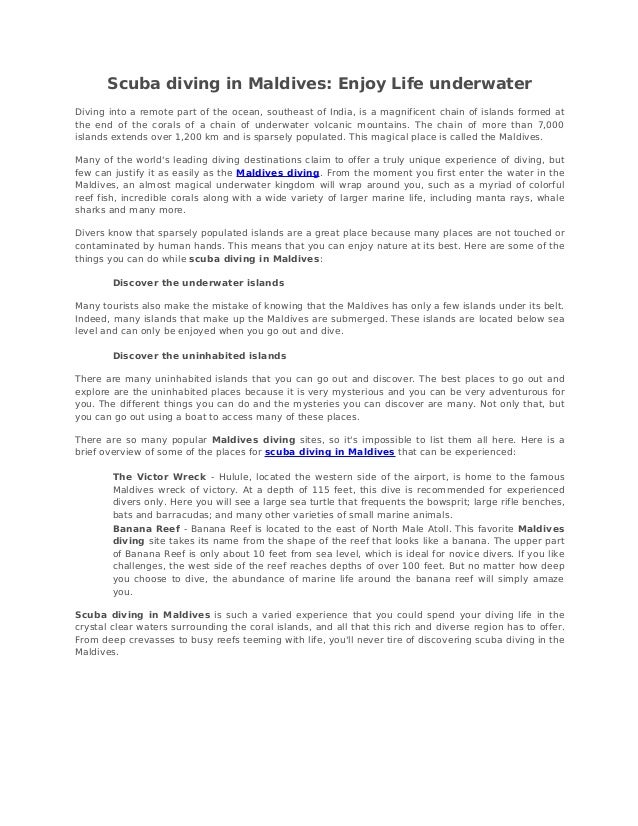 Scuba diving in Maldives: Enjoy Life underwater

Diving into a remote part of the ocean, southeast of India, is a magnificent chain of islands formed at the end of the corals of a chain of underwater volcanic mountains. The chain of more than 7,000 islands extends over 1,200 km and is sparsely populated. This magical place is called the Maldives.

Many of the world's leading diving destinations claim to offer a truly unique experience of diving, but few can justify it as easily as the Maldives diving. From the moment you first enter the water in the Maldives, an almost magical underwater kingdom will wrap around you, such as a myriad of colorful reef fish, incredible corals along with a wide variety of larger marine life, including manta rays, whale sharks and many more.

Divers know that sparsely populated islands are a great place because many places are not touched or contaminated by human hands. This means that you can enjoy nature at its best. Here are some of the things you can do while scuba diving in Maldives:

Discover the underwater islands

Many tourists also make the mistake of knowing that the Maldives has only a few islands under its belt. Indeed, many islands that make up the Maldives are submerged. These islands are located below sea level and can only be enjoyed when you go out and dive.

Discover the uninhabited islands

There are many uninhabited islands that you can go out and discover. The best places to go out and explore are the uninhabited places because it is very mysterious and you can be very adventurous for you. The different things you can do and the mysteries you can discover are many. Not only that, but you can go out using a boat to access many of these places.

There are so many popular Maldives diving sites, so it's impossible to list them all here. Here is a brief overview of some of the places for scuba diving in Maldives that can be experienced:

The Victor Wreck - Hulule, located the western side of the airport, is home to the famous Maldives wreck of victory. At a depth of 115 feet, this dive is recommended for experienced divers only. Here you will see a large sea turtle that frequents the bowsprit; large rifle benches, bats and barracudas; and many other varieties of small marine animals.

Banana Reef - Banana Reef is located to the east of North Male Atoll. This favorite Maldives diving site takes its name from the shape of the reef that looks like a banana. The upper part of Banana Reef is only about 10 feet from sea level, which is ideal for novice divers. If you like challenges, the west side of the reef reaches depths of over 100 feet. But no matter how deep you choose to dive, the abundance of marine life around the banana reef will simply amaze you.

Scuba diving in Maldives is such a varied experience that you could spend your diving life in the crystal clear waters surrounding the coral islands, and all that this rich and diverse region has to offer. From deep crevasses to busy reefs teeming with life, you'll never tire of discovering scuba diving in the Maldives.